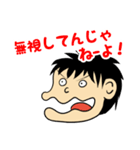 無視してんじゃ
ねーよ！